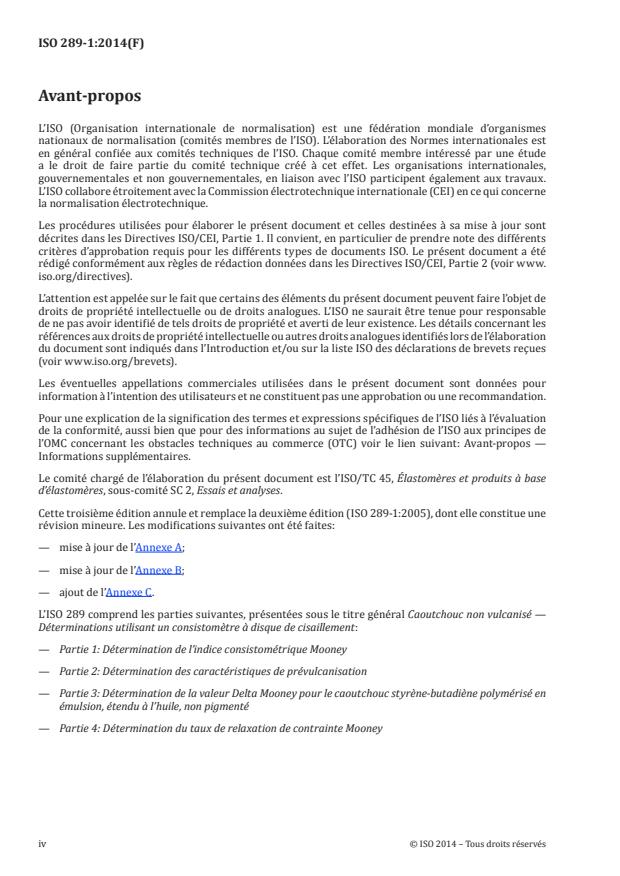 ISO 289-1:2014(F)

Avant-propos

L'ISO (Organisation internationale de normalisation) est une fédération mondiale d'organismes nationaux de normalisation (comités membres de l'ISO). L'élaboration des Normes internationales est en général confiée aux comités techniques de l'ISO. Chaque comité membre intéressé par une étude a le droit de faire partie du comité technique créé à cet effet. Les organisations internationales, gouvernementales et non gouvernementales, en liaison avec l'ISO participent également aux travaux. L'ISO collabore étroitement avec la Commission électrotechnique internationale (CEI) en ce qui concerne la normalisation électrotechnique.

Les procédures utilisées pour élaborer le présent document et celles destinées à sa mise à jour sont décrites dans les Directives ISO/CEI, Partie 1. Il convient, en particulier de prendre note des différents critères d'approbation requis pour les différents types de documents ISO. Le présent document a été rédigé conformément aux règles de rédaction données dans les Directives ISO/CEI, Partie 2 (voir www.iso.org/directives).

L'attention est appelée sur le fait que certains des éléments du présent document peuvent faire l'objet de droits de propriété intellectuelle ou de droits analogues. L'ISO ne saurait être tenue pour responsable de ne pas avoir identifié de tels droits de propriété et averti de leur existence. Les détails concernant les références aux droits de propriété intellectuelle ou autres droits analogues identifiés lors de l'élaboration du document sont indiqués dans l'Introduction et/ou sur la liste ISO des déclarations de brevets reçues (voir www.iso.org/brevets).

Les éventuelles appellations commerciales utilisées dans le présent document sont données pour information à l'intention des utilisateurs et ne constituent pas une approbation ou une recommandation.

Pour une explication de la signification des termes et expressions spécifiques de l'ISO liés à l'évaluation de la conformité, aussi bien que pour des informations au sujet de l'adhésion de l'ISO aux principes de l'OMC concernant les obstacles techniques au commerce (OTC) voir le lien suivant: Avant-propos — Informations supplémentaires.

Le comité chargé de l'élaboration du présent document est l'ISO/TC 45, Élastomères et produits à base d'élastomères, sous-comité SC 2, Essais et analyses.

Cette troisième édition annule et remplace la deuxième édition (ISO 289-1:2005), dont elle constitue une révision mineure. Les modifications suivantes ont été faites:

— mise à jour de l'Annexe A;

— mise à jour de l'Annexe B;

— ajout de l'Annexe C.

L'ISO 289 comprend les parties suivantes, présentées sous le titre général Caoutchouc non vulcanisé — Déterminations utilisant un consistomètre à disque de cisaillement:

— Partie 1: Détermination de l'indice consistométrique Mooney

— Partie 2: Détermination des caractéristiques de prévulcanisation

— Partie 3: Détermination de la valeur Delta Mooney pour le caoutchouc styrène-butadiène polymérisé en émulsion, étendu à l'huile, non pigmenté

— Partie 4: Détermination du taux de relaxation de contrainte Mooney

iv

© ISO 2014 – Tous droits réservés